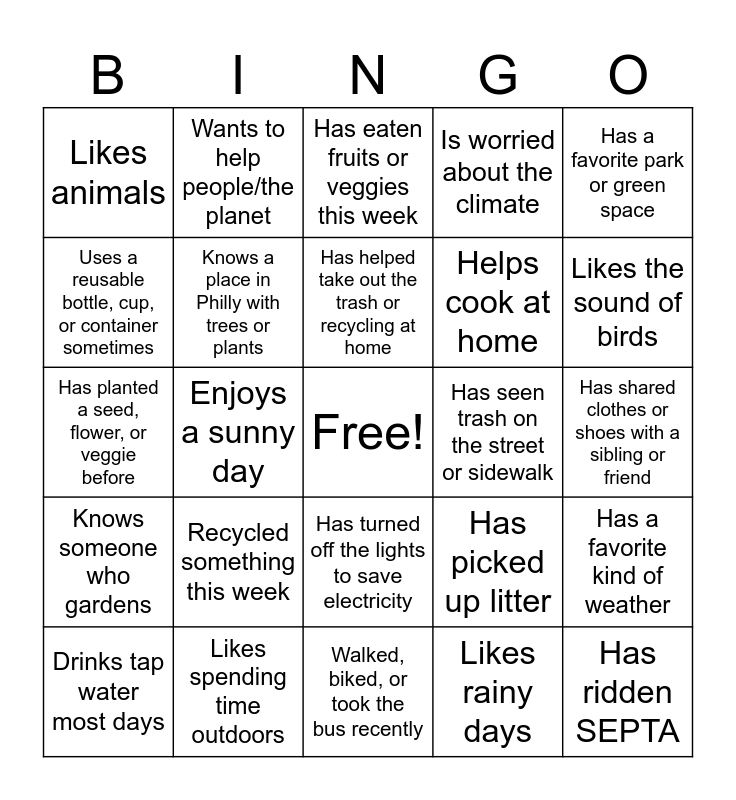 | B | I | N | G | O |
|---|---|---|---|---|
| Likes animals | Wants to help people/the planet | Has eaten fruits or veggies this week | Is worried about the climate | Has a favorite park or green space |
| Uses a reusable bottle, cup, or container sometimes | Knows a place in Philly with trees or plants | Has helped take out the trash or recycling at home | Helps cook at home | Likes the sound of birds |
| Has planted a seed, flower, or veggie before | Enjoys a sunny day | Free! | Has seen trash on the street or sidewalk | Has shared clothes or shoes with a sibling or friend |
| Knows someone who gardens | Recycled something this week | Has turned off the lights to save electricity | Has picked up litter | Has a favorite kind of weather |
| Drinks tap water most days | Likes spending time outdoors | Walked, biked, or took the bus recently | Likes rainy days | Has ridden SEPTA |